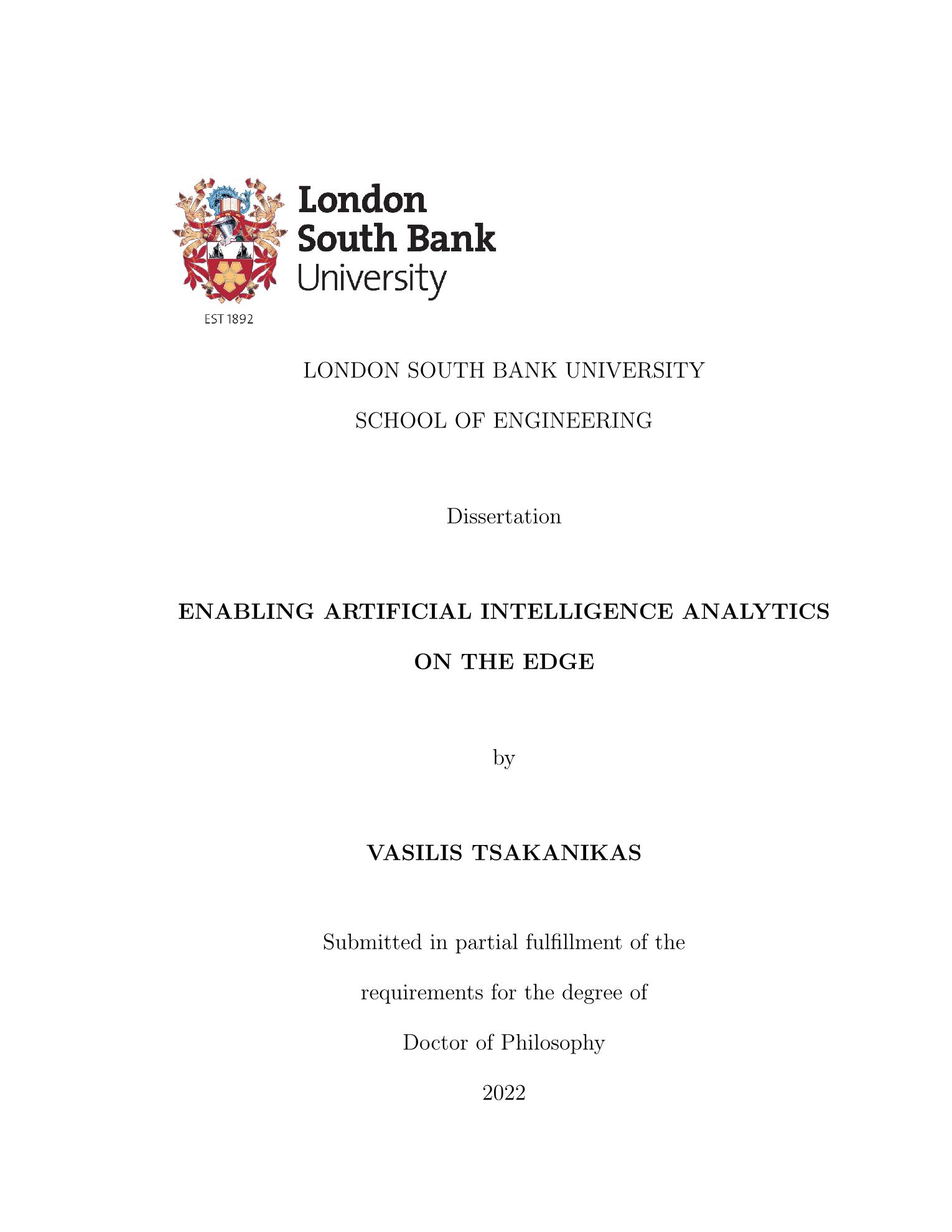 London
South Bank
University

EST 1892

LONDON SOUTH BANK UNIVERSITY

SCHOOL OF ENGINEERING

Dissertation

ENABLING ARTIFICIAL INTELLIGENCE ANALYTICS ON THE EDGE

by

VASILIS TSAKANIKAS

Submitted in partial fulfillment of the requirements for the degree of Doctor of Philosophy

2022